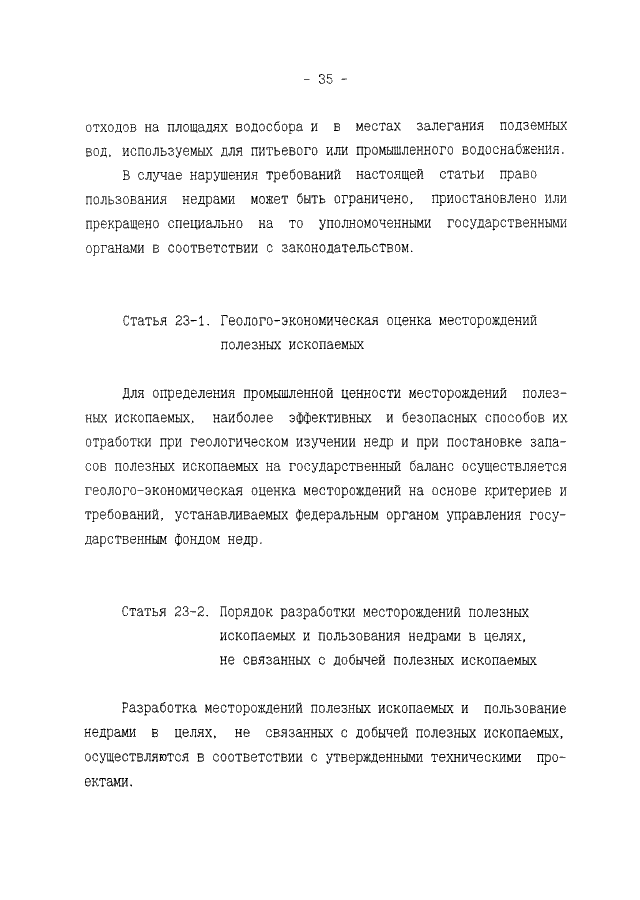 - 35 -

отходов на площадях водосбора и в местах залегания подземных вод, используемых для питьевого или промышленного водоснабжения.

В случае нарушения требований настоящей статьи право пользования недрами может быть ограничено, приостановлено или прекращено специально на то уполномоченными государственными органами в соответствии с законодательством.

Статья 23-1. Геолого-экономическая оценка месторождений полезных ископаемых

Для определения промышленной ценности месторождений полезных ископаемых, наиболее эффективных и безопасных способов их отработки при геологическом изучении недр и при постановке запасов полезных ископаемых на государственный баланс осуществляется геолого-экономическая оценка месторождений на основе критериев и требований, устанавливаемых федеральным органом управления государственным фондом недр.

Статья 23-2. Порядок разработки месторождений полезных ископаемых и пользования недрами в целях, не связанных с добычей полезных ископаемых

Разработка месторождений полезных ископаемых и пользование недрами в целях, не связанных с добычей полезных ископаемых, осуществляются в соответствии с утвержденными техническими проектами.